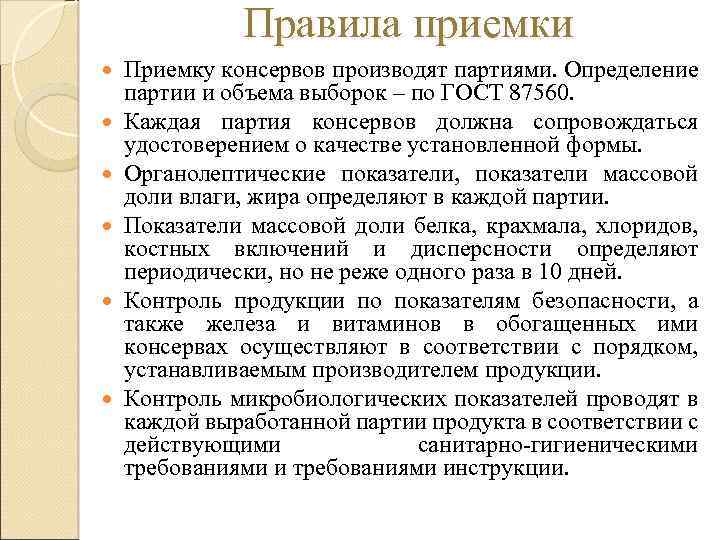 Правила приемки

Приемку консервов производят партиями. Определение партии и объема выборок – по ГОСТ 87560.

Каждая партия консервов должна сопровождаться удостоверением о качестве установленной формы.

Органолептические показатели, показатели массовой доли влаги, жира определяют в каждой партии.

Показатели массовой доли белка, крахмала, хлоридов, костных включений и дисперсности определяют периодически, но не реже одного раза в 10 дней.

Контроль продукции по показателям безопасности, а также железа и витаминов в обогащенных ими консервах осуществляют в соответствии с порядком, устанавливаемым производителем продукции.

Контроль микробиологических показателей проводят в каждой выработанной партии продукта в соответствии с действующими санитарно-гигиеническими требованиями и требованиями инструкции.